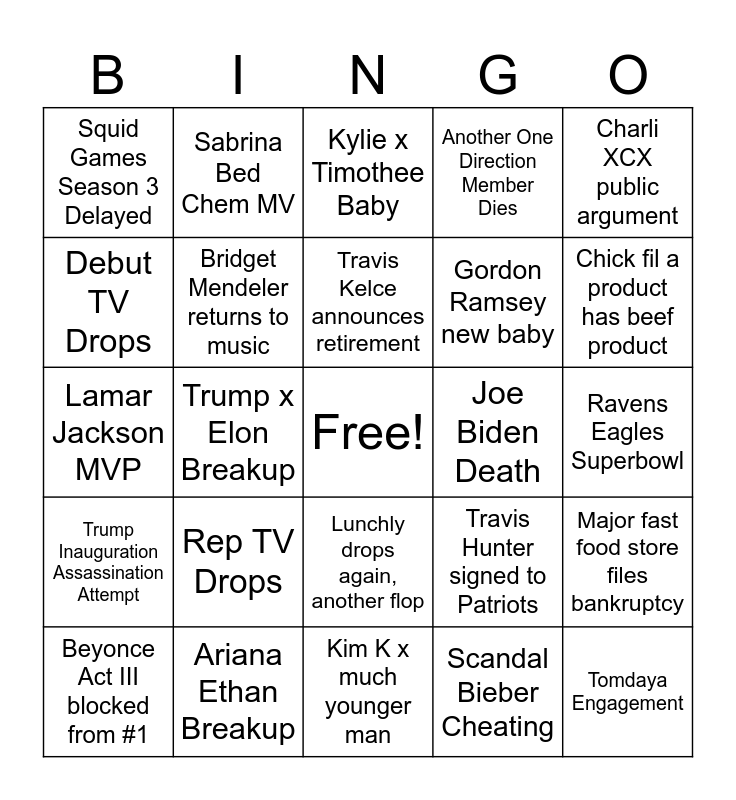 | B | I | N | G | O |
|---|---|---|---|---|
| Squid Games Season 3 Delayed | Sabrina Bed Chem MV | Kylie x Timothee Baby | Another One Direction Member Dies | Charli XCX public argument |
| Debut TV Drops | Bridget Mendeler returns to music | Travis Kelce announces retirement | Gordon Ramsey new baby | Chick fil a product has beef product |
| Lamar Jackson MVP | Trump x Elon Breakup | Free! | Joe Biden Death | Ravens Eagles Superbowl |
| Trump Inauguration Assassination Attempt | Rep TV Drops | Lunchly drops again, another flop | Travis Hunter signed to Patriots | Major fast food store files bankruptcy |
| Beyonce Act III blocked from #1 | Ariana Ethan Breakup | Kim K x much younger man | Scandal Bieber Cheating | Tomdaya Engagement |